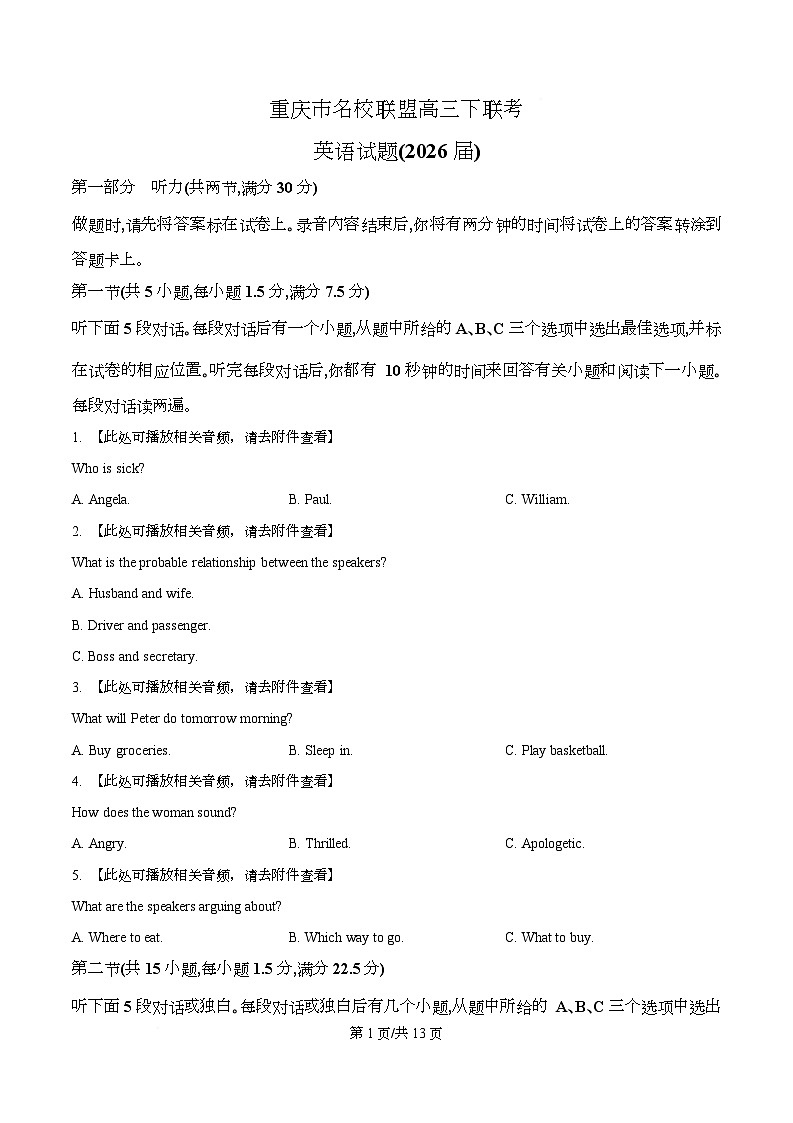 重庆市名校联盟高三下联考

英语试题(2026 届)

第一部分　听力(共两节,满分 30 分)

做题时,请先将答案标在试卷上。录音内容结束后,你将有两分钟的时间将试卷上的答案转涂到答题卡上。

第一节(共 5 小题,每小题 1.5 分,满分 7.5 分)

听下面 5 段对话。每段对话后有一个小题,从题中所给的 A、B、C 三个选项中选出最佳选项,并标在试卷的相应位置。听完每段对话后,你都有 10 秒钟的时间来回答有关小题和阅读下一小题。每段对话读两遍。

1. 【此处可播放相关音频，请去附件查看】

Who is sick?

A. Angela.　　B. Paul.　　C. William.

2. 【此处可播放相关音频，请去附件查看】

What is the probable relationship between the speakers?

A. Husband and wife.

B. Driver and passenger.

C. Boss and secretary.

3. 【此处可播放相关音频，请去附件查看】

What will Peter do tomorrow morning?

A. Buy groceries.　　B. Sleep in.　　C. Play basketball.

4. 【此处可播放相关音频，请去附件查看】

How does the woman sound?

A. Angry.　　B. Thrilled.　　C. Apologetic.

5. 【此处可播放相关音频，请去附件查看】

What are the speakers arguing about?

A. Where to eat.　　B. Which way to go.　　C. What to buy.

第二节(共 15 小题,每小题 1.5 分,满分 22.5 分)

听下面 5 段对话或独白。每段对话或独白后有几个小题,从题中所给的 A、B、C 三个选项中选出

第 1 页/共 13 页